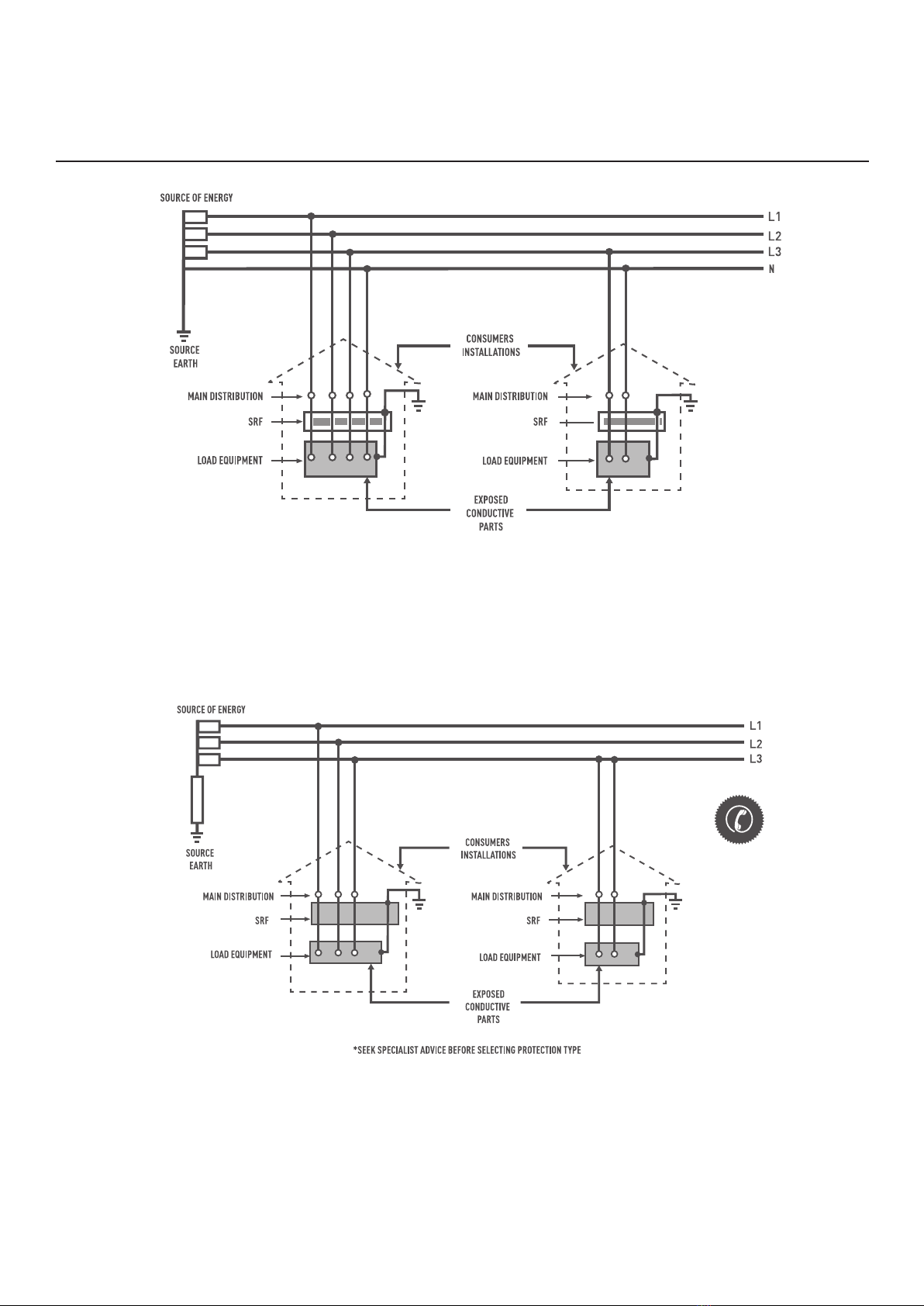 SOURCE OF ENERGY

L1
L2
L3
N

SOURCE EARTH

CONSUMERS INSTALLATIONS

MAIN DISTRIBUTION
SRF
LOAD EQUIPMENT

MAIN DISTRIBUTION
SRF
LOAD EQUIPMENT

EXPOSED CONDUCTIVE PARTS

SOURCE OF ENERGY

L1
L2
L3

SOURCE EARTH

CONSUMERS INSTALLATIONS

MAIN DISTRIBUTION
SRF
LOAD EQUIPMENT

MAIN DISTRIBUTION
SRF
LOAD EQUIPMENT

EXPOSED CONDUCTIVE PARTS

*SEEK SPECIALIST ADVICE BEFORE SELECTING PROTECTION TYPE